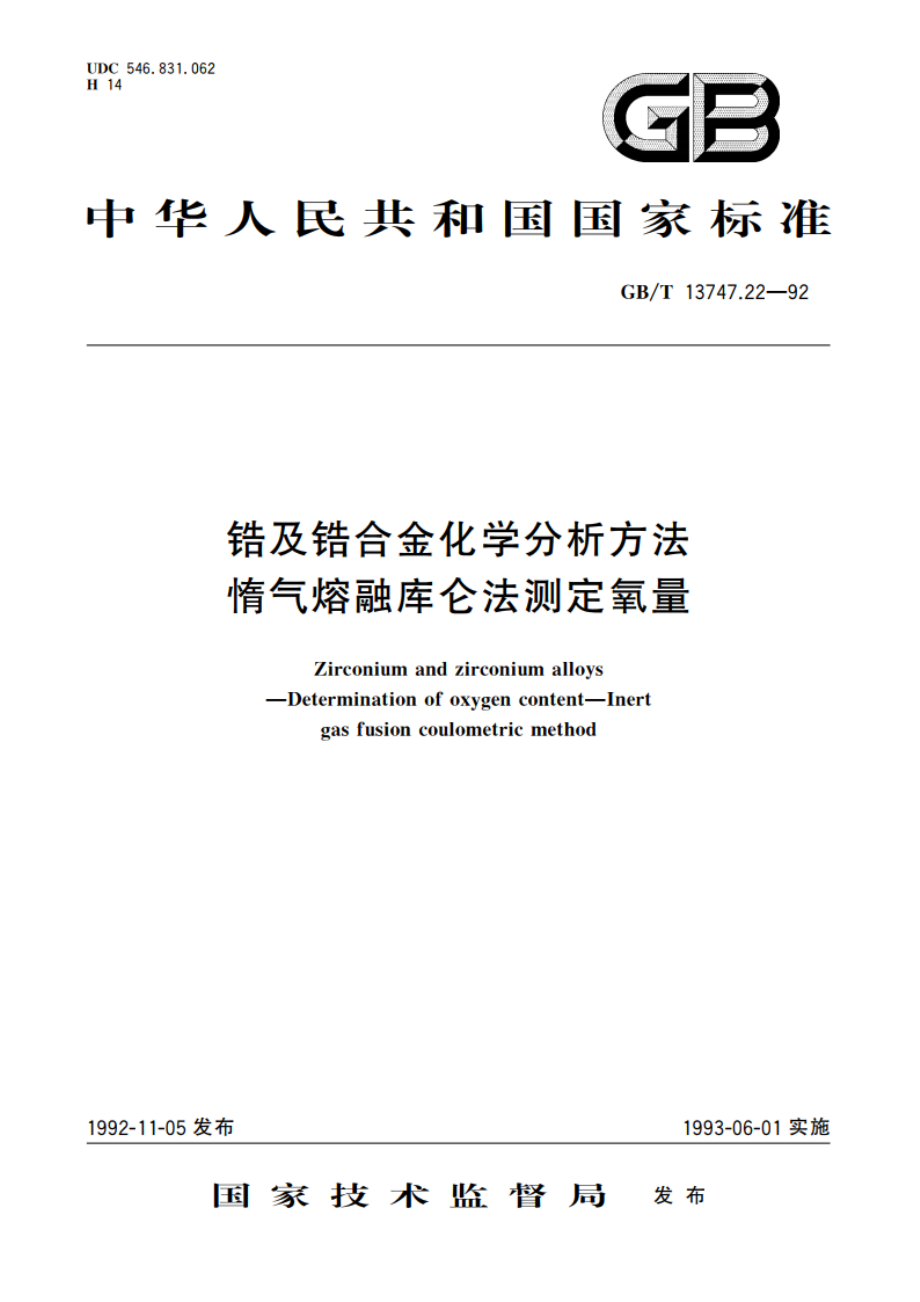 UDC 546.831.062
H 14

GB

中华人民共和国国家标准

GB/T 13747.22—92

锆及锆合金化学分析方法
惰气熔融库仑法测定氧量

Zirconium and zirconium alloys
—Determination of oxygen content—Inert gas fusion coulometric method

1992-11-05 发布

1993-06-01 实施

国家技术监督局 发布